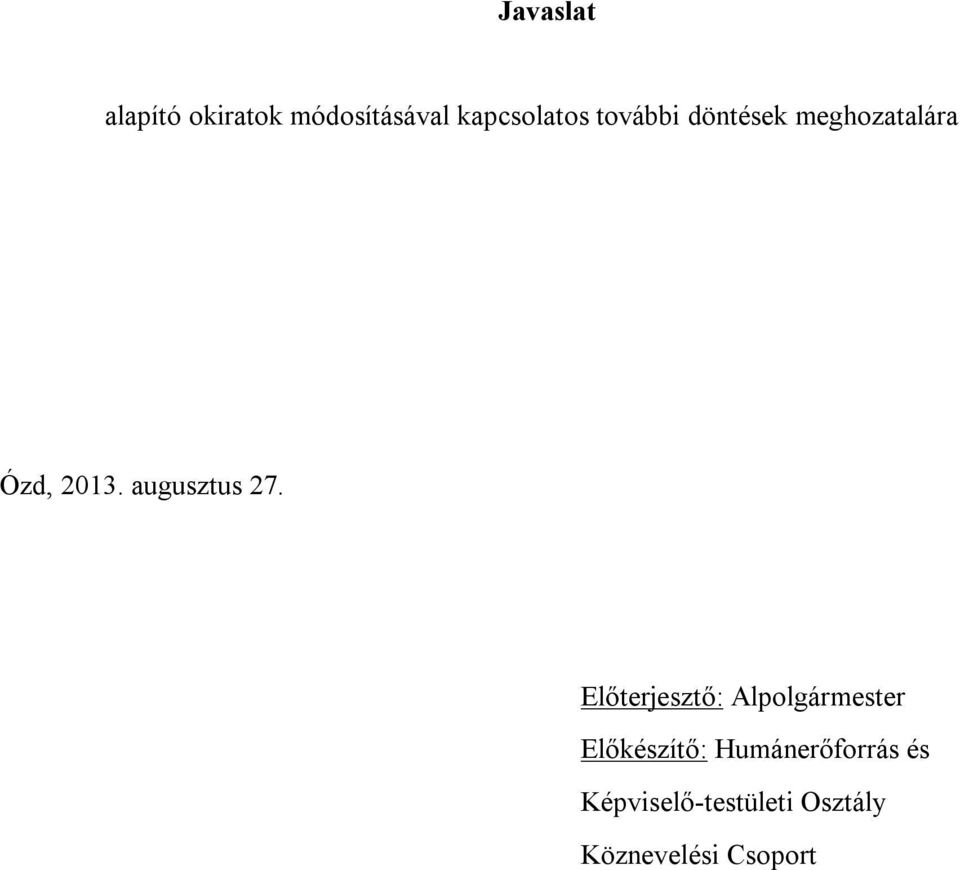 Javaslat

alapító okiratok módosításával kapcsolatos további döntések meghozatalára

Ózd, 2013. augusztus 27.

Előterjesztő: Alpolgármester

Előkészítő: Humánerőforrás és Képviselő-testületi Osztály Köznevelési Csoport